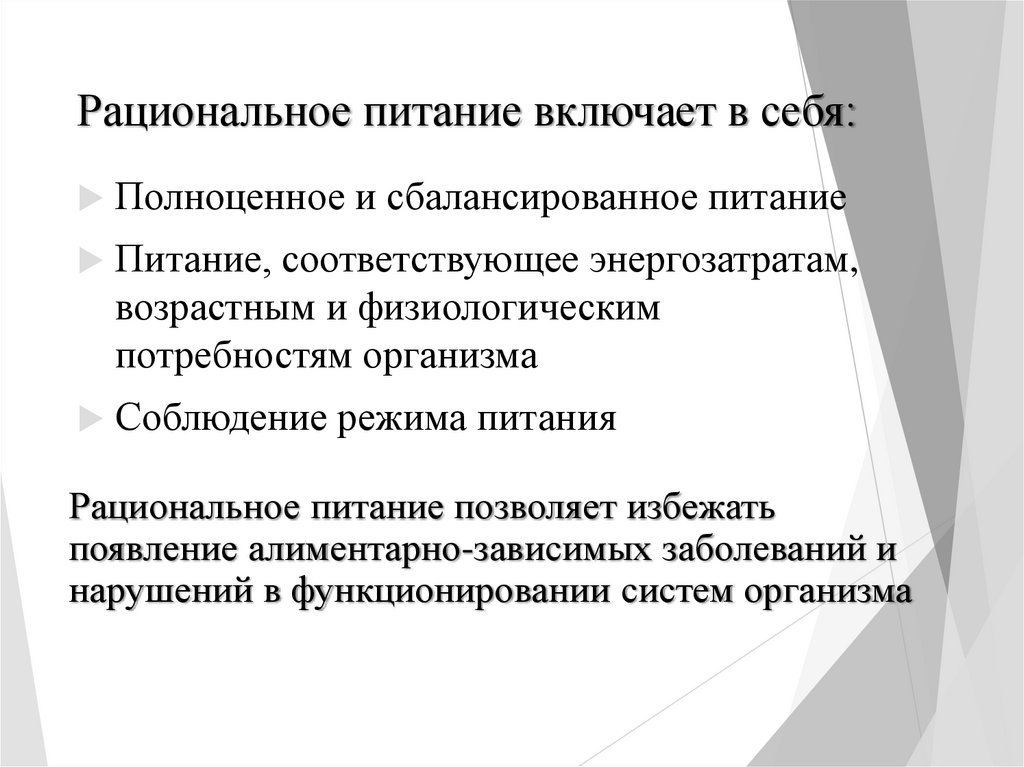 Рациональное питание включает в себя:

Полноценное и сбалансированное питание

Питание, соответствующее энергозатратам, возрастным и физиологическим потребностям организма

Соблюдение режима питания

Рациональное питание позволяет избежать появление алиментарно-зависимых заболеваний и нарушений в функционировании систем организма